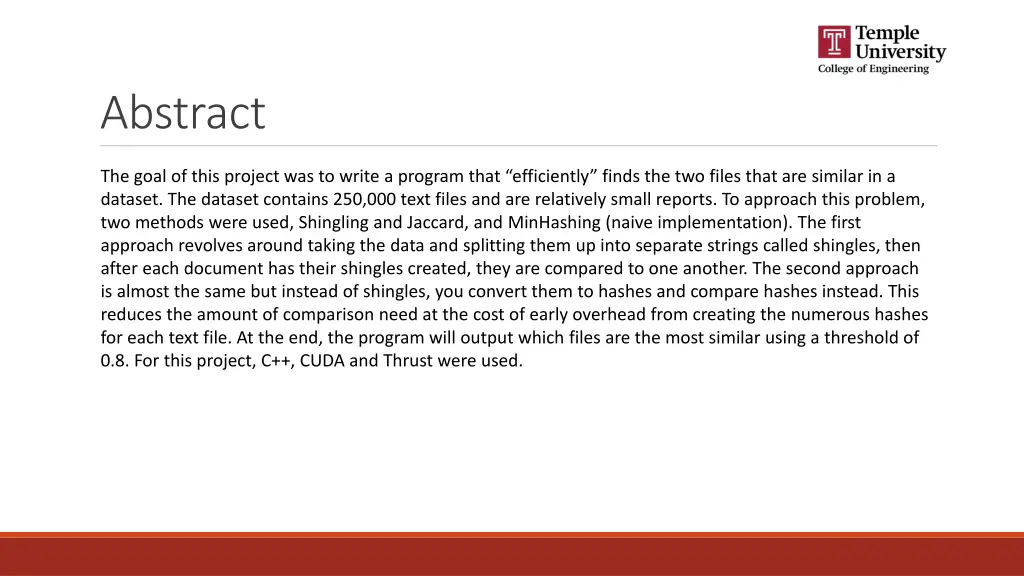 Temple University
College of Engineering

Abstract

The goal of this project was to write a program that "efficiently" finds the two files that are similar in a dataset. The dataset contains 250,000 text files and are relatively small reports. To approach this problem, two methods were used, Shingling and Jaccard, and MinHashing (naive implementation). The first approach revolves around taking the data and splitting them up into separate strings called shingles, then after each document has their shingles created, they are compared to one another. The second approach is almost the same but instead of shingles, you convert them to hashes and compare hashes instead. This reduces the amount of comparison need at the cost of early overhead from creating the numerous hashes for each text file. At the end, the program will output which files are the most similar using a threshold of 0.8. For this project, C++, CUDA and Thrust were used.